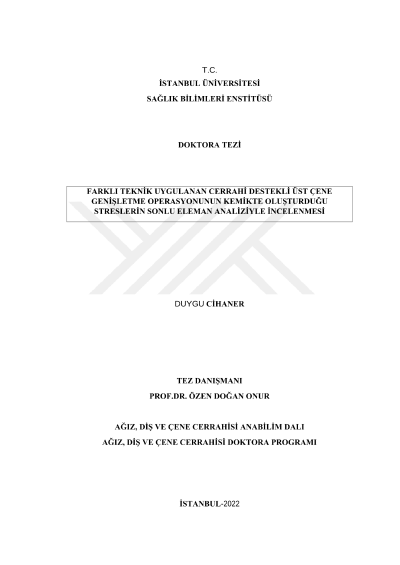 T.C.
İSTANBUL ÜNİVERSİTESİ
SAĞLIK BİLİMLERİ ENSTİTÜSÜ

DOKTORA TEZİ

FARKLI TEKNİK UYGULANAN CERRAHİ DESTEKLİ ÜST ÇENE GENİŞLETME OPERASYONUNUN KEMİKTE OLUŞTURDUĞU STRESLERİN SONLU ELEMAN ANALİZİYLE İNCELENMESİ

DUYGU CİHANER

TEZ DANIŞMANI
PROF.DR. ÖZEN DOĞAN ONUR

AĞIZ, DİŞ VE ÇENE CERRAHİSİ ANABİLİM DALI
AĞIZ, DİŞ VE ÇENE CERRAHİSİ DOKTORA PROGRAMI

İSTANBUL-2022